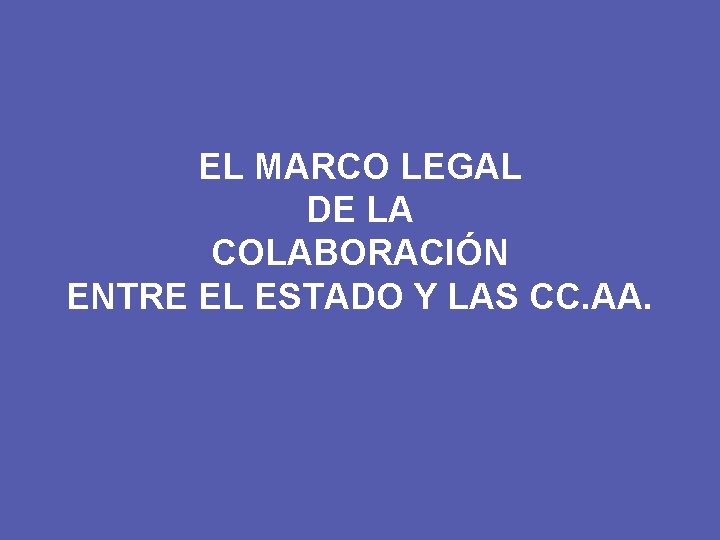 EL MARCO LEGAL
DE LA
COLABORACIÓN
ENTRE EL ESTADO Y LAS CC.AA.